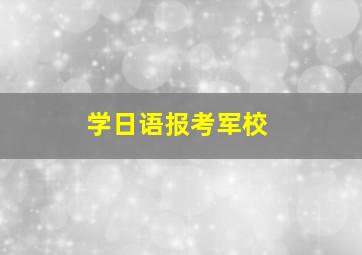 学日语报考军校